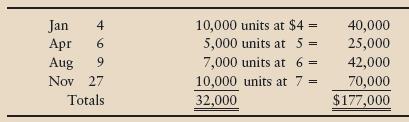 | | | | |
|---|---|---|---|
| Jan | 4 | 10,000 units at \$4 = | 40,000 |
| Apr | 6 | 5,000 units at 5 = | 25,000 |
| Aug | 9 | 7,000 units at 6 = | 42,000 |
| Nov | 27 | 10,000 units at 7 = | 70,000 |
| Totals | | 32,000 | \$177,000 |